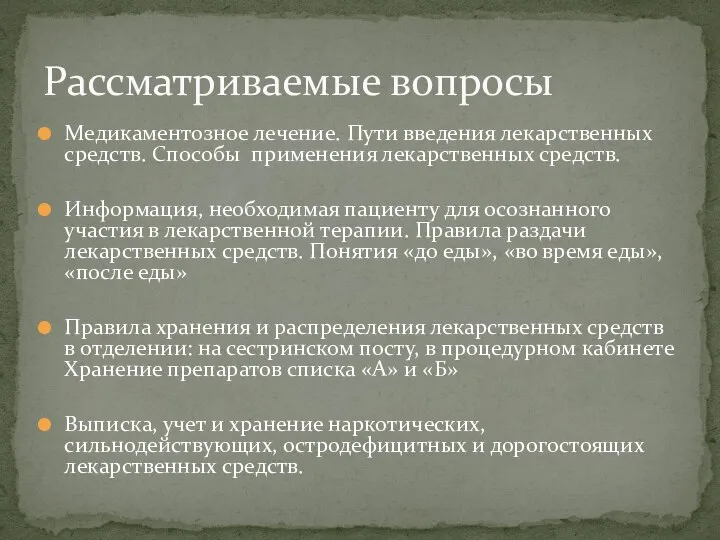 Рассматриваемые вопросы

Медикаментозное лечение. Пути введения лекарственных средств. Способы применения лекарственных средств.

Информация, необходимая пациенту для осознанного участия в лекарственной терапии. Правила раздачи лекарственных средств. Понятия «до еды», «во время еды», «после еды»

Правила хранения и распределения лекарственных средств в отделении: на сестринском посту, в процедурном кабинете Хранение препаратов списка «А» и «Б»

Выписка, учет и хранение наркотических, сильнодействующих, остродефицитных и дорогостоящих лекарственных средств.